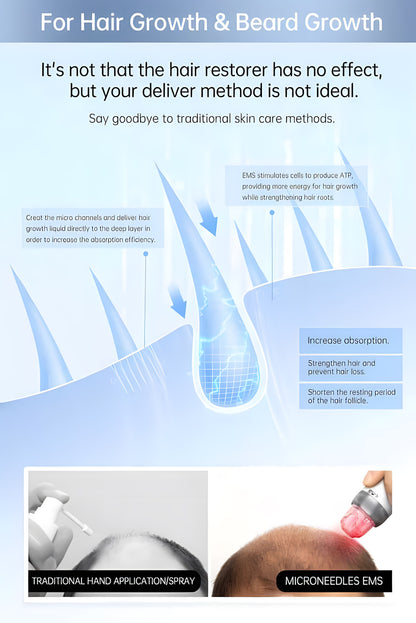 For Hair Growth & Beard Growth

It's not that the hair restorer has no effect, but your deliver method is not ideal.

Say goodbye to traditional skin care methods.

EMS stimulates cells to produce ATP, providing more energy for hair growth while strengthening hair roots.

Creat the micro channels and deliver hair growth liquid directly to the deep layer in order to increase the absorption efficiency.

Increase absorption.

Strengthen hair and prevent hair loss.

Shorten the resting period of the hair follicle.

TRADITIONAL HAND APPLICATION/SPRAY

MICRONEEDLES EMS